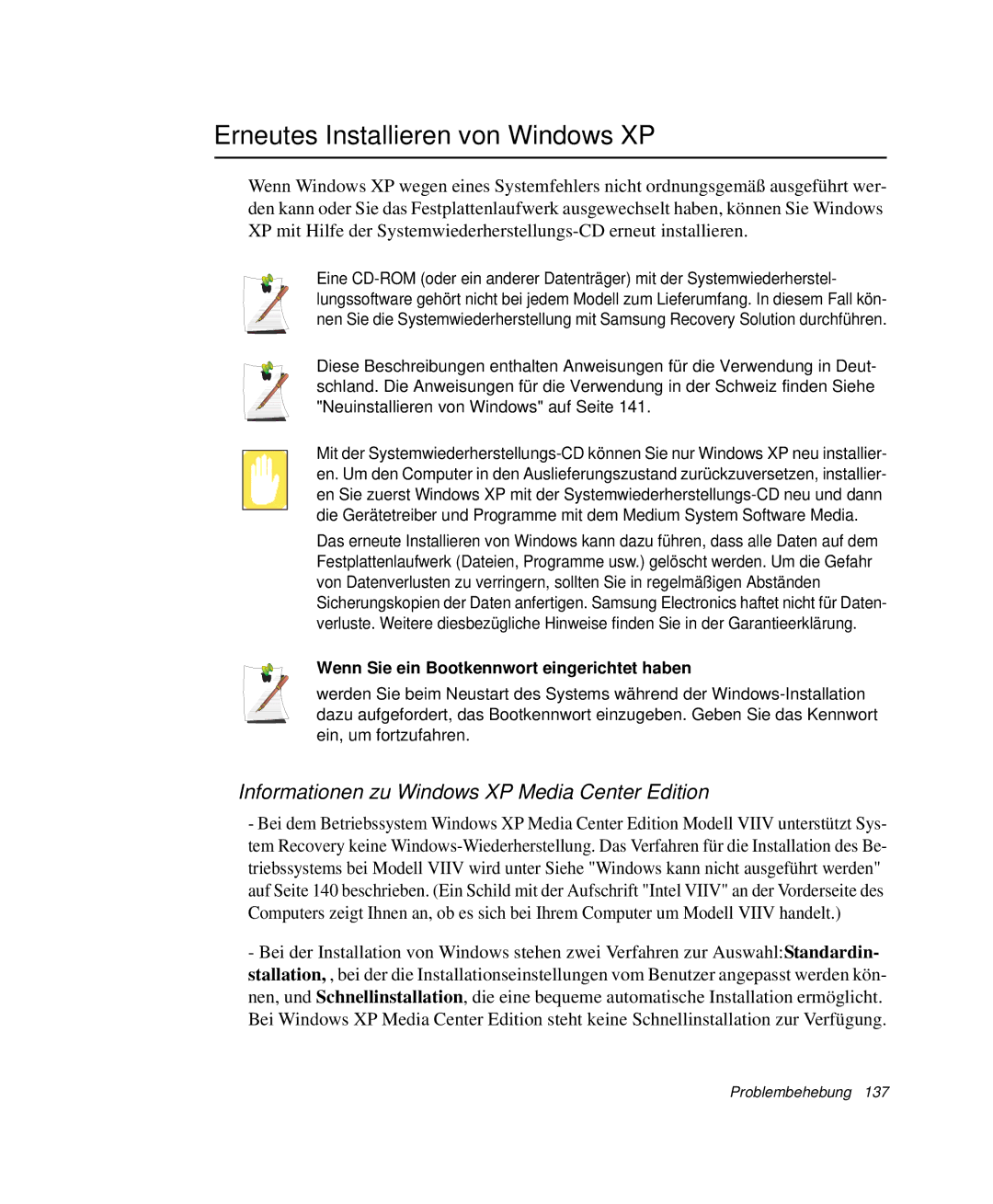 Erneutes Installieren von Windows XP

Wenn Windows XP wegen eines Systemfehlers nicht ordnungsgemäß ausgeführt werden kann oder Sie das Festplattenlaufwerk ausgewechselt haben, können Sie Windows XP mit Hilfe der Systemwiederherstellungs-CD erneut installieren.

Eine CD-ROM (oder ein anderer Datenträger) mit der Systemwiederherstellungssoftware gehört nicht bei jedem Modell zum Lieferumfang. In diesem Fall können Sie die Systemwiederherstellung mit Samsung Recovery Solution durchführen.

Diese Beschreibungen enthalten Anweisungen für die Verwendung in Deutschland. Die Anweisungen für die Verwendung in der Schweiz finden Siehe "Neuinstallieren von Windows" auf Seite 141.

Mit der Systemwiederherstellungs-CD können Sie nur Windows XP neu installieren. Um den Computer in den Auslieferungszustand zurückzuversetzen, installieren Sie zuerst Windows XP mit der Systemwiederherstellungs-CD neu und dann die Gerätetreiber und Programme mit dem Medium System Software Media.

Das erneute Installieren von Windows kann dazu führen, dass alle Daten auf dem Festplattenlaufwerk (Dateien, Programme usw.) gelöscht werden. Um die Gefahr von Datenverlusten zu verringern, sollten Sie in regelmäßigen Abständen Sicherungskopien der Daten anfertigen. Samsung Electronics haftet nicht für Datenverluste. Weitere diesbezügliche Hinweise finden Sie in der Garantieerklärung.

Wenn Sie ein Bootkennwort eingerichtet haben

werden Sie beim Neustart des Systems während der Windows-Installation dazu aufgefordert, das Bootkennwort einzugeben. Geben Sie das Kennwort ein, um fortzufahren.

Informationen zu Windows XP Media Center Edition

- Bei dem Betriebssystem Windows XP Media Center Edition Modell VIIV unterstützt System Recovery keine Windows-Wiederherstellung. Das Verfahren für die Installation des Betriebssystems bei Modell VIIV wird unter Siehe "Windows kann nicht ausgeführt werden" auf Seite 140 beschrieben. (Ein Schild mit der Aufschrift "Intel VIIV" an der Vorderseite des Computers zeigt Ihnen an, ob es sich bei Ihrem Computer um Modell VIIV handelt.)

- Bei der Installation von Windows stehen zwei Verfahren zur Auswahl:Standardinstallation, , bei der die Installationseinstellungen vom Benutzer angepasst werden können, und Schnellinstallation, die eine bequeme automatische Installation ermöglicht. Bei Windows XP Media Center Edition steht keine Schnellinstallation zur Verfügung.

Problembehebung 137